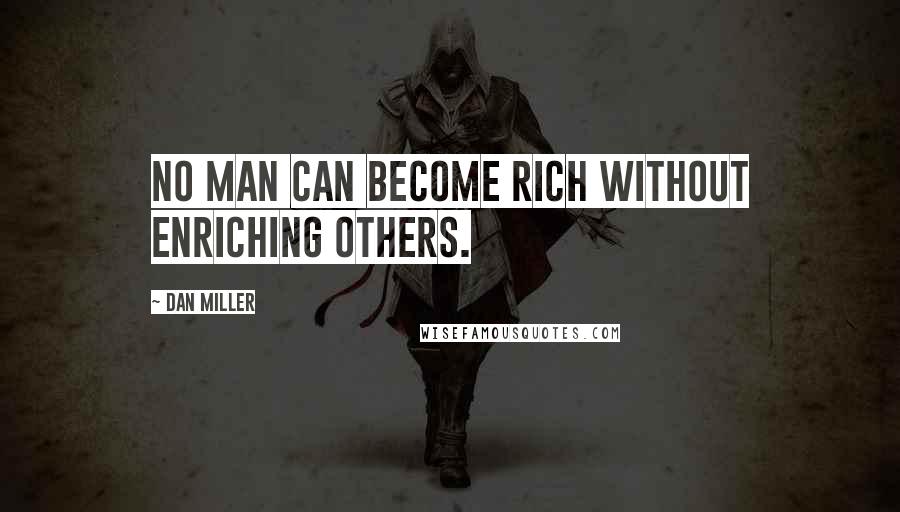 NO MAN CAN BECOME RICH WITHOUT ENRICHING OTHERS.

~ DAN MILLER

WISEFAMOUSQUOTES.COM